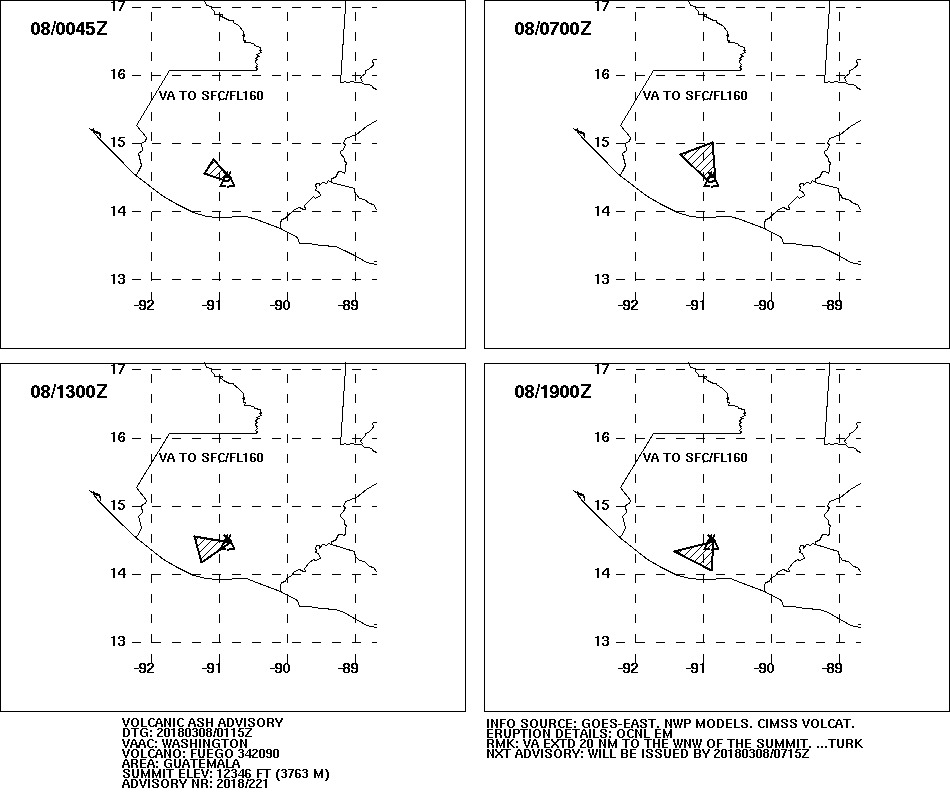 08/0045Z

17
16
15
14
13
VA TO SFC/FL160
-92 -91 -90 -89

08/0700Z

17
16
15
14
13
VA TO SFC/FL160
-92 -91 -90 -89

08/1300Z

17
16
15
14
13
VA TO SFC/FL160
-92 -91 -90 -89

08/1900Z

17
16
15
14
13
VA TO SFC/FL160
-92 -91 -90 -89

VOLCANIC ASH ADVISORY
DTG: 20180308/0115Z
VAAC: WASHINGTON
VOLCANO: FUEGO 342090
AREA: GUATEMALA
SUMMIT ELEV: 12346 FT (3763 M)
ADVISORY NR: 2018/221

INFO SOURCE: GOES-EAST. NWP MODELS. CIMSS VOLCAT.
ERUPTION DETAILS: OCNL EM
RMK: VA EXTD 20 NM TO THE WNW OF THE SUMMIT. ...TURK
NXT ADVISORY: WILL BE ISSUED BY 20180308/0715Z